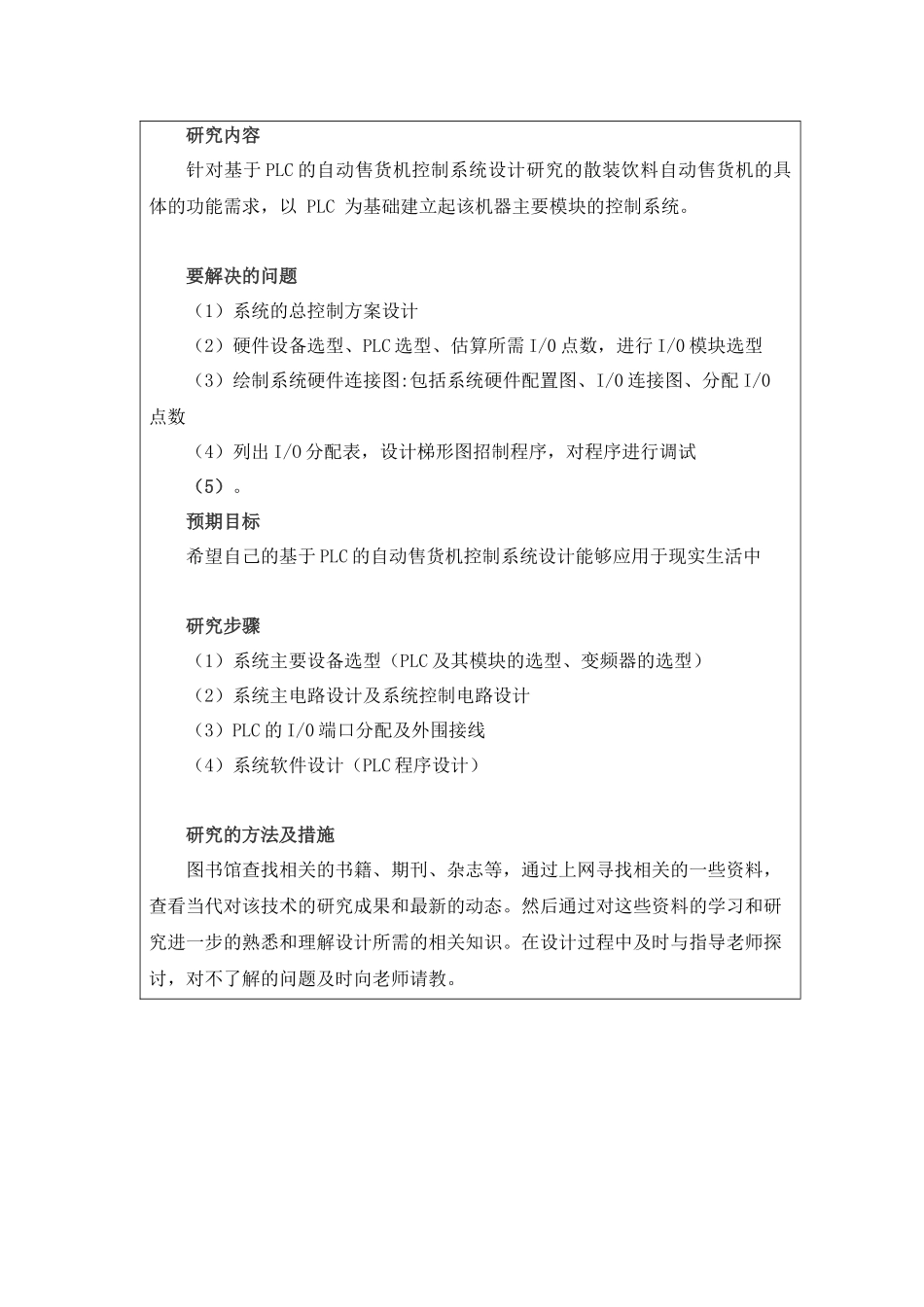 研究内容

针对基于PLC的自动售货机控制系统设计研究的散装饮料自动售货机的具体的功能需求，以 PLC 为基础建立起该机器主要模块的控制系统。

要解决的问题

（1）系统的总控制方案设计

（2）硬件设备选型、PLC选型、估算所需I/O点数，进行I/O模块选型

（3）绘制系统硬件连接图:包括系统硬件配置图、I/O连接图、分配I/O点数

（4）列出I/O分配表，设计梯形图招制程序，对程序进行调试

（5）。

预期目标

希望自己的基于PLC的自动售货机控制系统设计能够应用于现实生活中

研究步骤

（1）系统主要设备选型（PLC及其模块的选型、变频器的选型）

（2）系统主电路设计及系统控制电路设计

（3）PLC的I/O端口分配及外围接线

（4）系统软件设计（PLC程序设计）

研究的方法及措施

图书馆查找相关的书籍、期刊、杂志等，通过上网寻找相关的一些资料，查看当代对该技术的研究成果和最新的动态。然后通过对这些资料的学习和研究进一步的熟悉和理解设计所需的相关知识。在设计过程中及时与指导老师探讨，对不了解的问题及时向老师请教。